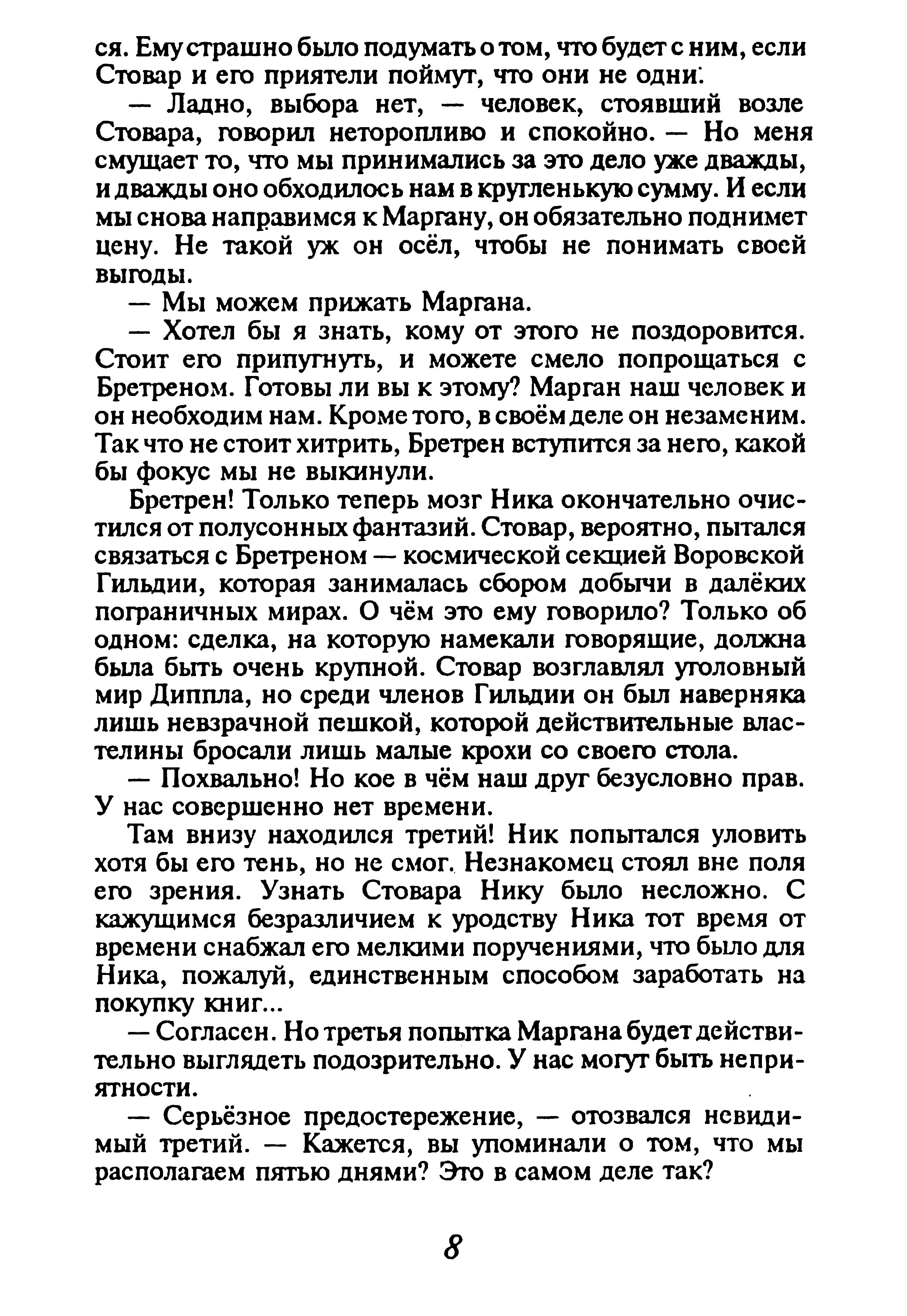 ся. Ему страшно было подумать о том, что будет с ним, если Стовар и его приятели поймут, что они не одни.

— Ладно, выбора нет, — человек, стоявший возле Стовара, говорил неторопливо и спокойно. — Но меня смущает то, что мы принимались за это дело уже дважды, и дважды оно обходилось нам в кругленькую сумму. И если мы снова направимся к Маргану, он обязательно поднимет цену. Не такой уж он осёл, чтобы не понимать своей выгоды.

— Мы можем прижать Маргана.

— Хотел бы я знать, кому от этого не поздоровится. Стоит его припугнуть, и можете смело попрощаться с Бретреном. Готовы ли вы к этому? Марган наш человек и он необходим нам. Кроме того, в своём деле он незаменим. Так что не стоит хитрить, Бретрен вступится за него, какой бы фокус мы не выкинули.

Бретрен! Только теперь мозг Ника окончательно очистился от полусонных фантазий. Стовар, вероятно, пытался связаться с Бретреном — космической секцией Воровской Гильдии, которая занималась сбором добычи в далёких пограничных мирах. О чём это ему говорило? Только об одном: сделка, на которую намекали говорящие, должна была быть очень крупной. Стовар возглавлял уголовный мир Диппла, но среди членов Гильдии он был наверняка лишь невзрачной пешкой, которой действительные властелины бросали лишь малые крохи со своего стола.

— Похвально! Но кое в чём наш друг безусловно прав. У нас совершенно нет времени.

Там внизу находился третий! Ник попытался уловить хотя бы его тень, но не смог. Незнакомец стоял вне поля его зрения. Узнать Стовара Нику было несложно. С кажущимся безразличием к уродству Ника тот время от времени снабжал его мелкими поручениями, что было для Ника, пожалуй, единственным способом заработать на покупку книг...

— Согласен. Но третья попытка Маргана будет действительно выглядеть подозрительно. У нас могут быть неприятности.

— Серьёзное предостережение, — отозвался невидимый третий. — Кажется, вы упоминали о том, что мы располагаем пятью днями? Это в самом деле так?

8